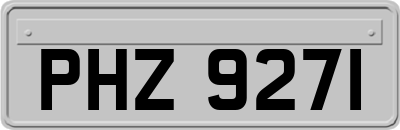 PHZ 9271